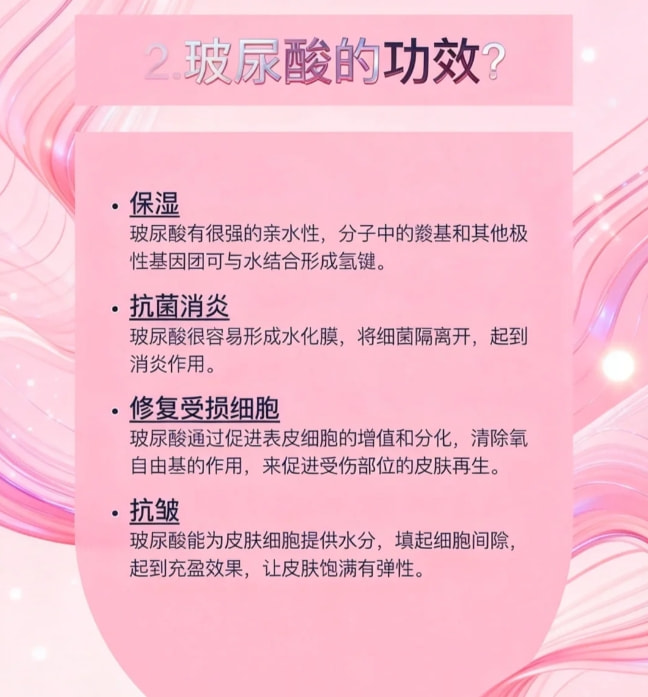 2.玻尿酸的功效?

• 保湿
玻尿酸有很强的亲水性，分子中的羧基和其他极性基因团可与水结合形成氢键。

• 抗菌消炎
玻尿酸很容易形成水化膜，将细菌隔离开，起到消炎作用。

• 修复受损细胞
玻尿酸通过促进表皮细胞的增值和分化，清除氧自由基的作用，来促进受伤部位的皮肤再生。

• 抗皱
玻尿酸能为皮肤细胞提供水分，填起细胞间隙，起到充盈效果，让皮肤饱满有弹性。